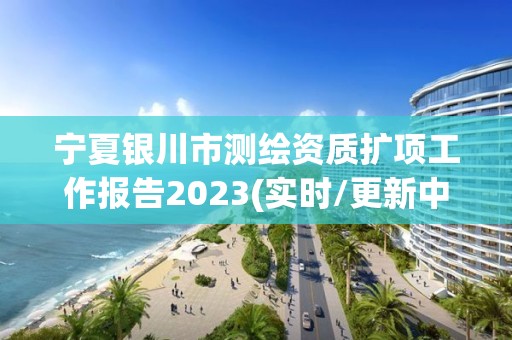 宁夏银川市测绘资质扩项工作报告2023(实时/更新中